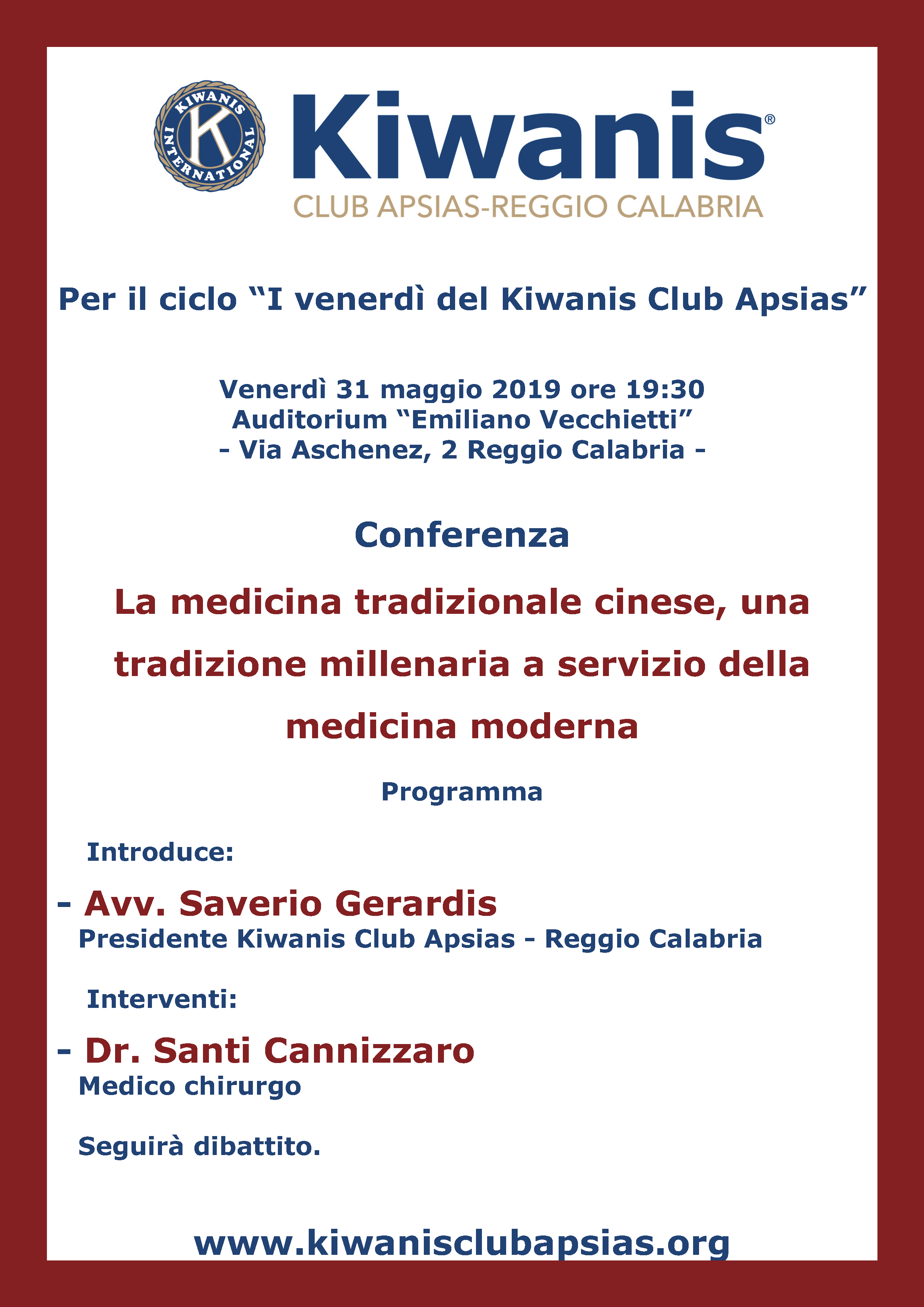 KIWANIS INTERNATIONAL K

Kiwanis®
CLUB APSIAS-REGGIO CALABRIA

Per il ciclo “I venerdì del Kiwanis Club Apsias”

Venerdì 31 maggio 2019 ore 19:30
Auditorium “Emiliano Vecchietti”
- Via Aschenez, 2 Reggio Calabria -

Conferenza

La medicina tradizionale cinese, una tradizione millenaria a servizio della medicina moderna

Programma

Introduce:

- Avv. Saverio Gerardis
Presidente Kiwanis Club Apsias - Reggio Calabria

Interventi:

- Dr. Santi Cannizzaro
Medico chirurgo

Seguirà dibattito.

www.kiwanisclubapsias.org